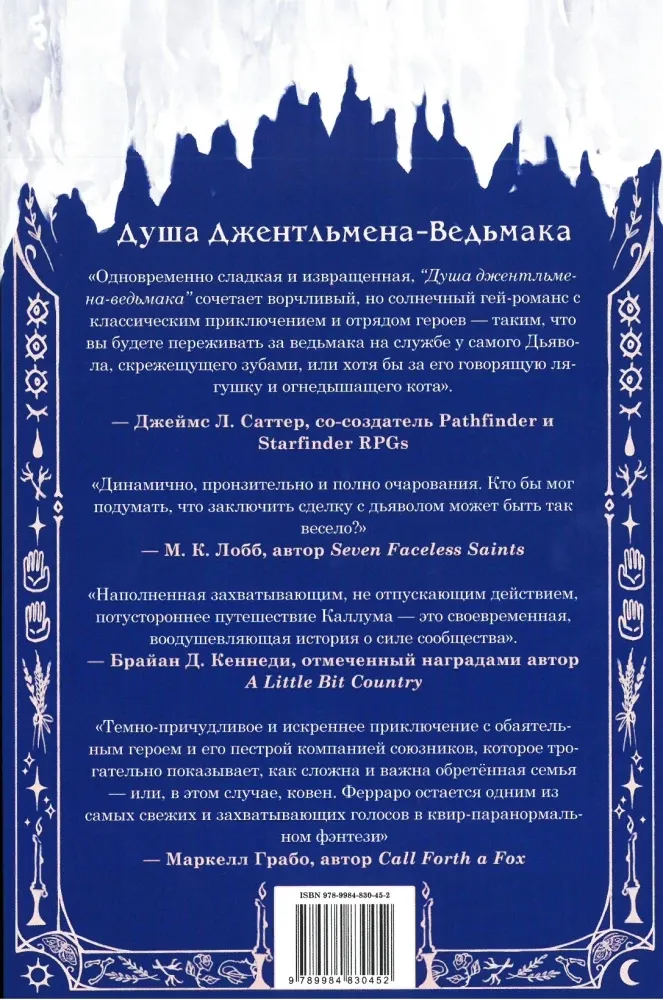 Душа Джентльмена-Ведьмака

«Одновременно сладкая и извращенная, "Душа джентльмена-ведьмака" сочетает ворчливый, но солнечный гей-романс с классическим приключением и отрядом героев — таким, что вы будете переживать за ведьмака на службе у самого Дьявола, скрежещущего зубами, или хотя бы за его говорящую лягушку и огнедышащего кота».

— Джеймс Л. Саттер, со-создатель Pathfinder и Starfinder RPGs

«Динамично, пронзительно и полно очарования. Кто бы мог подумать, что заключить сделку с дьяволом может быть так весело?»

— М. К. Лобб, автор Seven Faceless Saints

«Наполненная захватывающим, не отпускающим действием, потустороннее путешествие Каллума — это своевременная, воодушевляющая история о силе сообщества».

— Брайан Д. Кеннеди, отмеченный наградами автор A Little Bit Country

«Темно-причудливое и искреннее приключение с обаятельным героем и его пестрой компанией союзников, которое трогательно показывает, как сложна и важна обретённая семья — или, в этом случае, ковен. Ферраро остается одним из самых свежих и захватывающих голосов в квир-паранормальном фэнтези»

— Маркелл Грабо, автор Call Forth a Fox

ISBN 978-9984-830-45-2

9 789984 830452